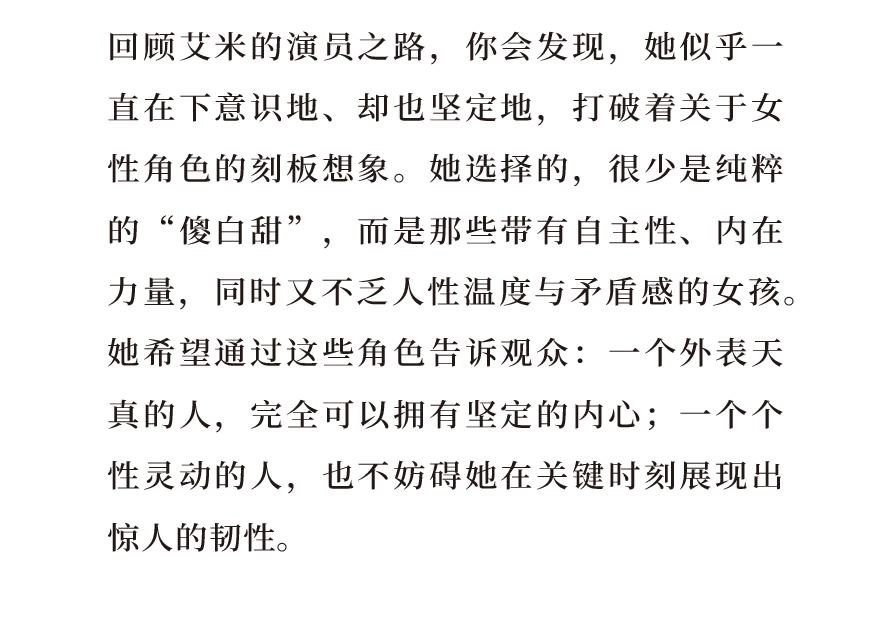 回顾艾米的演员之路，你会发现，她似乎一直在下意识地、却也坚定地，打破着关于女性角色的刻板想象。她选择的，很少是纯粹的“傻白甜”，而是那些带有自主性、内在力量，同时又不乏人性温度与矛盾感的女孩。她希望通过这些角色告诉观众：一个外表天真的人，完全可以拥有坚定的内心；一个个性灵动的人，也不妨碍她在关键时刻展现出惊人的韧性。